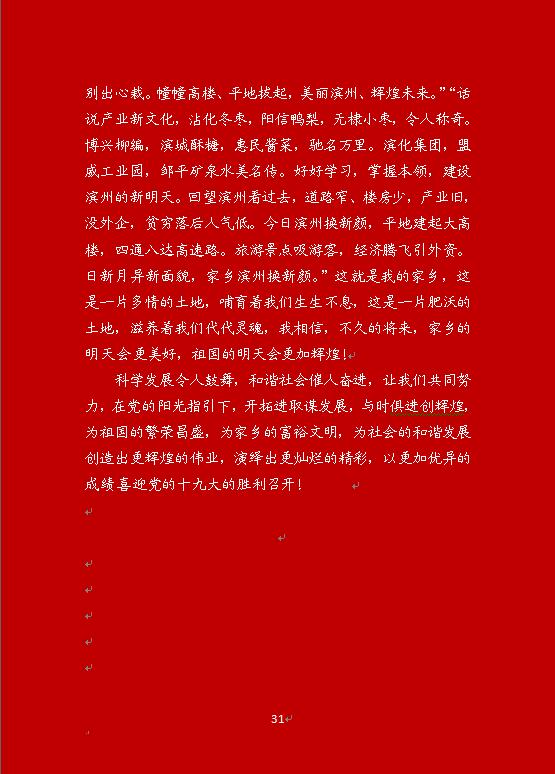 别出心裁。幢幢高楼、平地拔起，美丽滨州、辉煌未来。”“话说产业新文化，沾化冬枣，阳信鸭梨，无棣小枣，令人称奇。博兴柳编，滨城酥糖，惠民酱菜，驰名万里。滨化集团，盟威工业园，邹平矿泉水美名传。好好学习，掌握本领，建设滨州的新明天。回望滨州看过去，道路窄、楼房少，产业旧，没外企，贫穷落后人气低。今日滨州换新颜，平地建起大高楼，四通八达高速路。旅游景点吸游客，经济腾飞引外资。日新月异新面貌，家乡滨州换新颜。”这就是我的家乡，这是一片多情的土地，哺育着我们生生不息，这是一片肥沃的土地，滋养着我们代代灵魂，我相信，不久的将来，家乡的明天会更美好，祖国的明天会更加辉煌！

科学发展令人鼓舞，和谐社会催人奋进，让我们共同努力，在党的阳光指引下，开拓进取谋发展，与时俱进创辉煌，为祖国的繁荣昌盛，为家乡的富裕文明，为社会的和谐发展创造出更辉煌的伟业，演绎出更灿烂的精彩，以更加优异的成绩喜迎党的十九大的胜利召开！

31